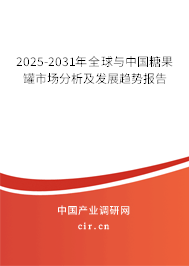 2025-2031年全球与中国糖果罐市场分析及发展趋势报告

中国产业调研网

cir.cn